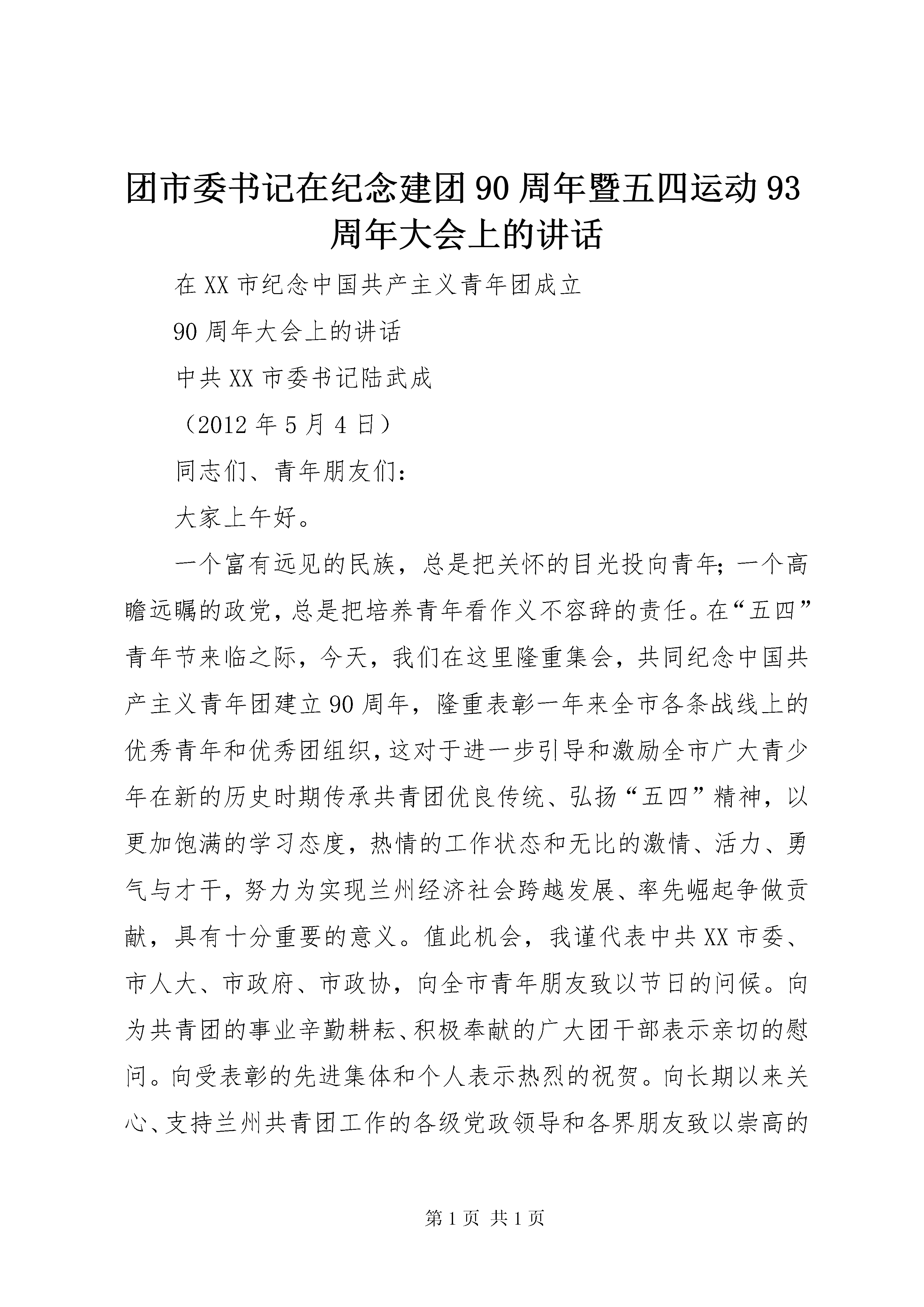 团市委书记在纪念建团90周年暨五四运动93周年大会上的讲话

在XX市纪念中国共产主义青年团成立

90周年大会上的讲话

中共XX市委书记陆武成

（2012年5月4日）

同志们、青年朋友们：

大家上午好。

一个富有远见的民族，总是把关怀的目光投向青年；一个高瞻远瞩的政党，总是把培养青年看作义不容辞的责任。在“五四”青年节来临之际，今天，我们在这里隆重集会，共同纪念中国共产主义青年团建立90周年，隆重表彰一年来全市各条战线上的优秀青年和优秀团组织，这对于进一步引导和激励全市广大青少年在新的历史时期传承共青团优良传统、弘扬“五四”精神，以更加饱满的学习态度，热情的工作状态和无比的激情、活力、勇气与才干，努力为实现兰州经济社会跨越发展、率先崛起争做贡献，具有十分重要的意义。值此机会，我谨代表中共XX市委、市人大、市政府、市政协，向全市青年朋友致以节日的问候。向为共青团的事业辛勤耕耘、积极奉献的广大团干部表示亲切的慰问。向受表彰的先进集体和个人表示热烈的祝贺。向长期以来关心、支持兰州共青团工作的各级党政领导和各界朋友致以崇高的

第1页 共1页